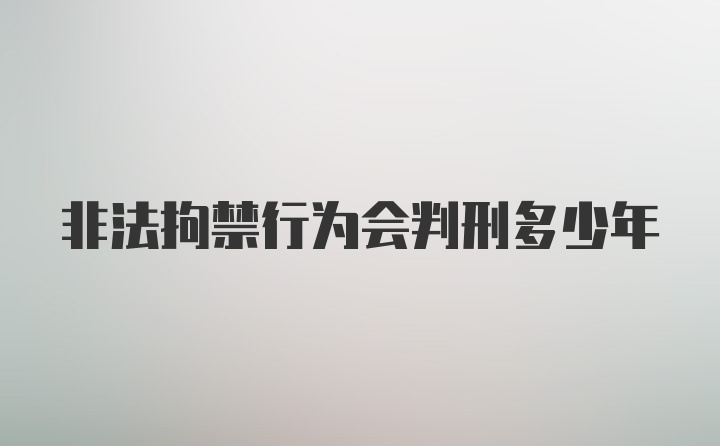 非法拘禁行为会判刑多少年